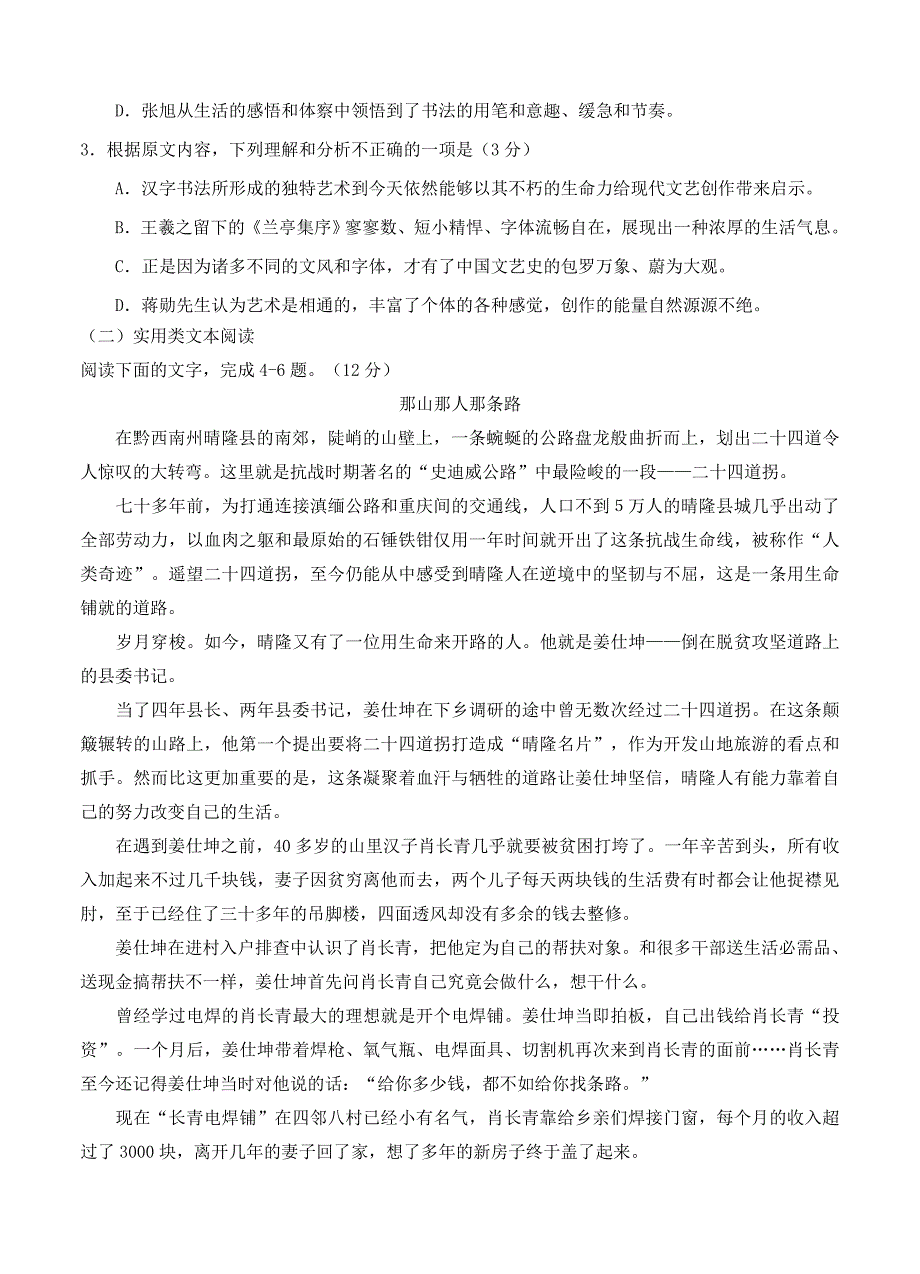 D．张旭从生活的感悟和体察中领悟到了书法的用笔和意趣、缓急和节奏。

3．根据原文内容，下列理解和分析不正确的一项是（3 分）

A．汉字书法所形成的独特艺术到今天依然能够以其不朽的生命力给现代文艺创作带来启示。

B．王羲之留下的《兰亭集序》寥寥数、短小精悍、字体流畅自在，展现出一种浓厚的生活气息。

C．正是因为诸多不同的文风和字体，才有了中国文艺史的包罗万象、蔚为大观。

D．蒋勋先生认为艺术是相通的，丰富了个体的各种感觉，创作的能量自然源源不绝。

（二）实用类文本阅读

阅读下面的文字，完成 4-6 题。（12 分）

那山那人那条路

在黔西南州晴隆县的南郊，陡峭的山壁上，一条蜿蜒的公路盘龙般曲折而上，划出二十四道令人惊叹的大转弯。这里就是抗战时期著名的“史迪威公路”中最险峻的一段——二十四道拐。

七十多年前，为打通连接滇缅公路和重庆间的交通线，人口不到 5 万人的晴隆县城几乎出动了全部劳动力，以血肉之躯和最原始的石锤铁钳仅用一年时间就开出了这条抗战生命线，被称作“人类奇迹”。遥望二十四道拐，至今仍能从中感受到晴隆人在逆境中的坚韧与不屈，这是一条用生命铺就的道路。

岁月穿梭。如今，晴隆又有了一位用生命来开路的人。他就是姜仕坤——倒在脱贫攻坚道路上的县委书记。

当了四年县长、两年县委书记，姜仕坤在下乡调研的途中曾无数次经过二十四道拐。在这条颠簸辗转的山路上，他第一个提出要将二十四道拐打造成“晴隆名片”，作为开发山地旅游的看点和抓手。然而比这更加重要的是，这条凝聚着血汗与牺牲的道路让姜仕坤坚信，晴隆人有能力靠着自己的努力改变自己的生活。

在遇到姜仕坤之前，40 多岁的山里汉子肖长青几乎就要被贫困打垮了。一年辛苦到头，所有收入加起来不过几千块钱，妻子因贫穷离他而去，两个儿子每天两块钱的生活费有时都会让他捉襟见肘，至于已经住了三十多年的吊脚楼，四面透风却没有多余的钱去整修。

姜仕坤在进村入户排查中认识了肖长青，把他定为自己的帮扶对象。和很多干部送生活必需品、送现金搞帮扶不一样，姜仕坤首先问肖长青自己究竟会做什么，想干什么。

曾经学过电焊的肖长青最大的理想就是开个电焊铺。姜仕坤当即拍板，自己出钱给肖长青“投资”。一个月后，姜仕坤带着焊枪、氧气瓶、电焊面具、切割机再次来到肖长青的面前……肖长青至今还记得姜仕坤当时对他说的话：“给你多少钱，都不如给你找条路。”

现在“长青电焊铺”在四邻八村已经小有名气，肖长青靠给乡亲们焊接门窗，每个月的收入超过了 3000 块，离开几年的妻子回了家，想了多年的新房子终于盖了起来。